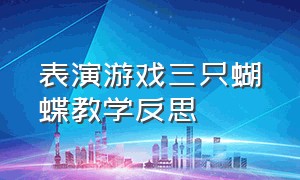 表演游戏三只蝴蝶教学反思